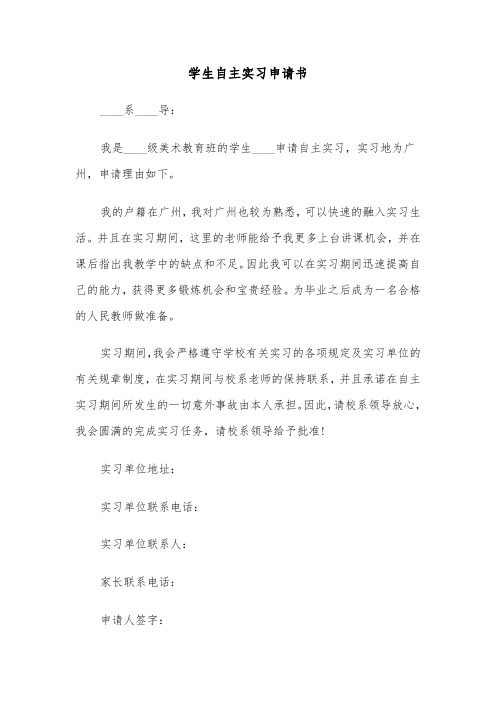 学生自主实习申请书

____系____导：

我是____级美术教育班的学生____申请自主实习，实习地为广州，申请理由如下。

我的户籍在广州，我对广州也较为熟悉，可以快速的融入实习生活。并且在实习期间，这里的老师能给予我更多上台讲课机会，并在课后指出我教学中的缺点和不足。因此我可以在实习期间迅速提高自己的能力，获得更多锻炼机会和宝贵经验。为毕业之后成为一名合格的人民教师做准备。

实习期间，我会严格遵守学校有关实习的各项规定及实习单位的有关规章制度，在实习期间与校系老师的保持联系，并且承诺在自主实习期间所发生的一切意外事故由本人承担。因此，请校系领导放心，我会圆满的完成实习任务，请校系领导给予批准！

实习单位地址：

实习单位联系电话：

实习单位联系人：

家长联系电话：

申请人签字：